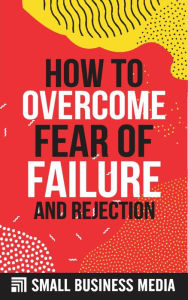 HOW TO OVERCOME FEAR OF FAILURE AND REJECTION

SMALL BUSINESS MEDIA